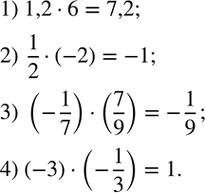 1) $1{,}2 \cdot 6 = 7{,}2$;

2) $\frac{1}{2} \cdot (-2) = -1$;

3) $\left(-\frac{1}{7}\right) \cdot \left(\frac{7}{9}\right) = -\frac{1}{9}$;

4) $(-3) \cdot \left(-\frac{1}{3}\right) = 1$.